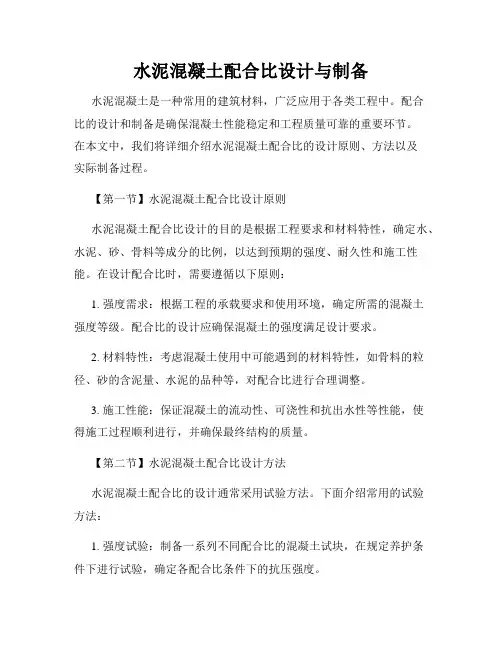 水泥混凝土配合比设计与制备

水泥混凝土是一种常用的建筑材料，广泛应用于各类工程中。配合比的设计和制备是确保混凝土性能稳定和工程质量可靠的重要环节。在本文中，我们将详细介绍水泥混凝土配合比的设计原则、方法以及实际制备过程。

【第一节】水泥混凝土配合比设计原则

水泥混凝土配合比设计的目的是根据工程要求和材料特性，确定水、水泥、砂、骨料等成分的比例，以达到预期的强度、耐久性和施工性能。在设计配合比时，需要遵循以下原则：

1. 强度需求：根据工程的承载要求和使用环境，确定所需的混凝土强度等级。配合比的设计应确保混凝土的强度满足设计要求。

2. 材料特性：考虑混凝土使用中可能遇到的材料特性，如骨料的粒径、砂的含泥量、水泥的品种等，对配合比进行合理调整。

3. 施工性能：保证混凝土的流动性、可浇性和抗出水性等性能，使得施工过程顺利进行，并确保最终结构的质量。

【第二节】水泥混凝土配合比设计方法

水泥混凝土配合比的设计通常采用试验方法。下面介绍常用的试验方法：

1. 强度试验：制备一系列不同配合比的混凝土试块，在规定养护条件下进行试验，确定各配合比条件下的抗压强度。